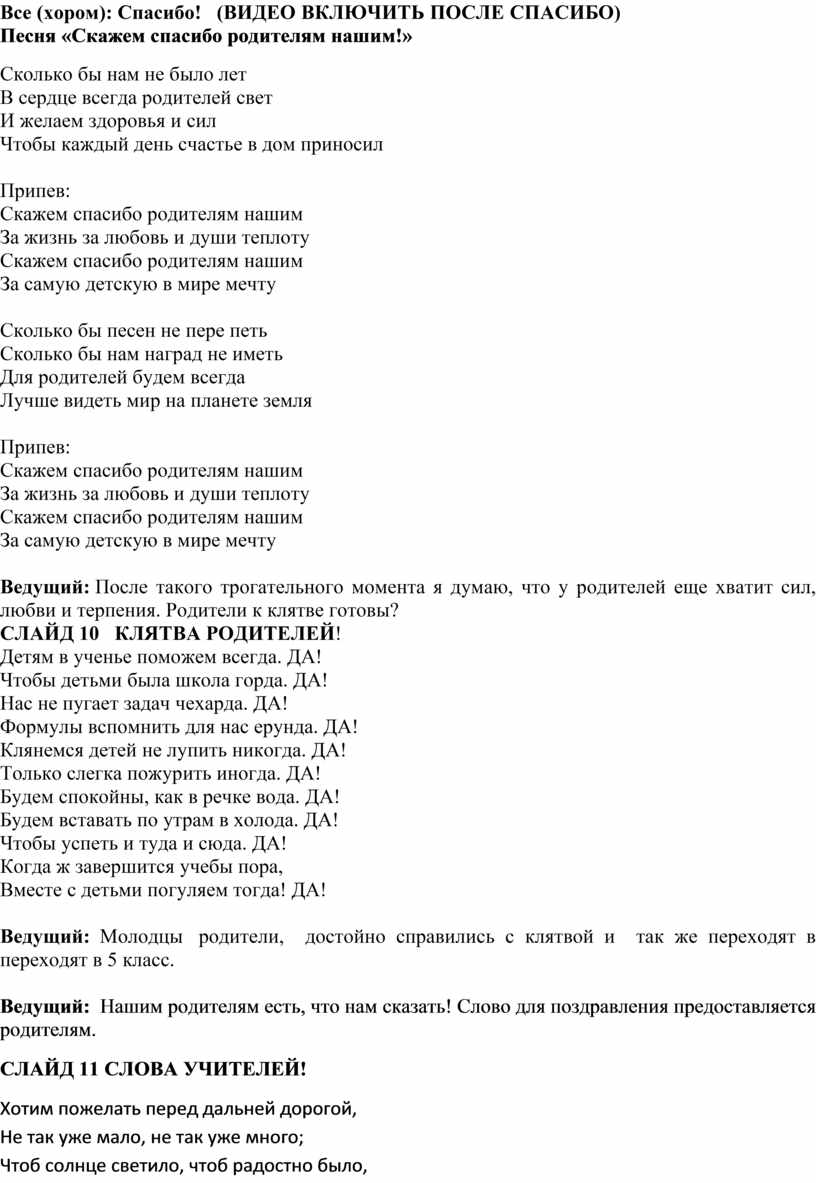 Все (хором): Спасибо!   (ВИДЕО ВКЛЮЧИТЬ ПОСЛЕ СПАСИБО)
Песня «Скажем спасибо родителям нашим!»

Сколько бы нам не было лет
В сердце всегда родителей свет
И желаем здоровья и сил
Чтобы каждый день счастье в дом приносил

Припев:
Скажем спасибо родителям нашим
За жизнь за любовь и души теплоту
Скажем спасибо родителям нашим
За самую детскую в мире мечту

Сколько бы песен не пере петь
Сколько бы нам наград не иметь
Для родителей будем всегда
Лучше видеть мир на планете земля

Припев:
Скажем спасибо родителям нашим
За жизнь за любовь и души теплоту
Скажем спасибо родителям нашим
За самую детскую в мире мечту

Ведущий: После такого трогательного момента я думаю, что у родителей еще хватит сил, любви и терпения. Родители к клятве готовы?
СЛАЙД 10   КЛЯТВА РОДИТЕЛЕЙ!
Детям в ученье поможем всегда. ДА!
Чтобы детьми была школа горда. ДА!
Нас не пугает задач чехарда. ДА!
Формулы вспомнить для нас ерунда. ДА!
Клянемся детей не лупить никогда. ДА!
Только слегка пожурить иногда. ДА!
Будем спокойны, как в речке вода. ДА!
Будем вставать по утрам в холода. ДА!
Чтобы успеть и туда и сюда. ДА!
Когда ж завершится учебы пора,
Вместе с детьми погуляем тогда! ДА!

Ведущий: Молодцы родители, достойно справились с клятвой и так же переходят в переходят в 5 класс.

Ведущий: Нашим родителям есть, что нам сказать! Слово для поздравления предоставляется родителям.

СЛАЙД 11 СЛОВА УЧИТЕЛЕЙ!

Хотим пожелать перед дальней дорогой,
Не так уже мало, не так уже много;
Чтоб солнце светило, чтоб радостно было,